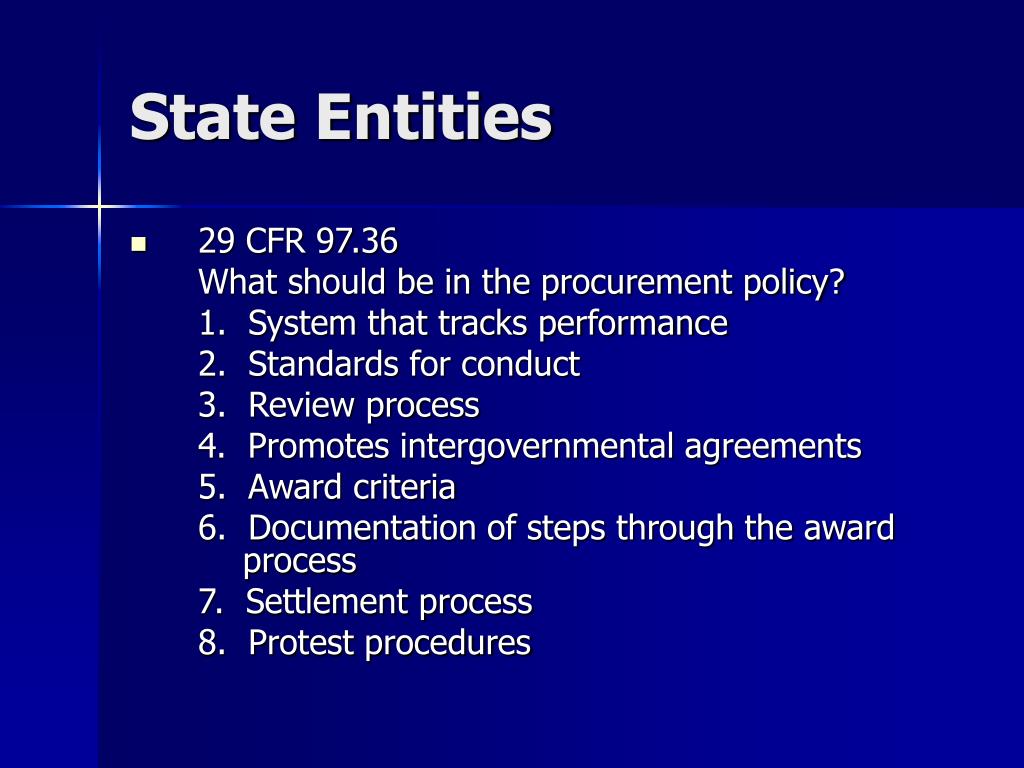 State Entities

29 CFR 97.36
What should be in the procurement policy?
1. System that tracks performance
2. Standards for conduct
3. Review process
4. Promotes intergovernmental agreements
5. Award criteria
6. Documentation of steps through the award process
7. Settlement process
8. Protest procedures